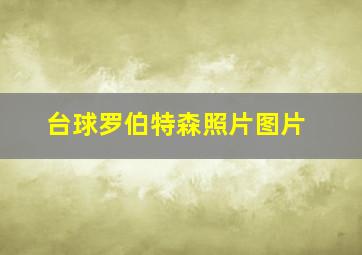 台球罗伯特森照片图片